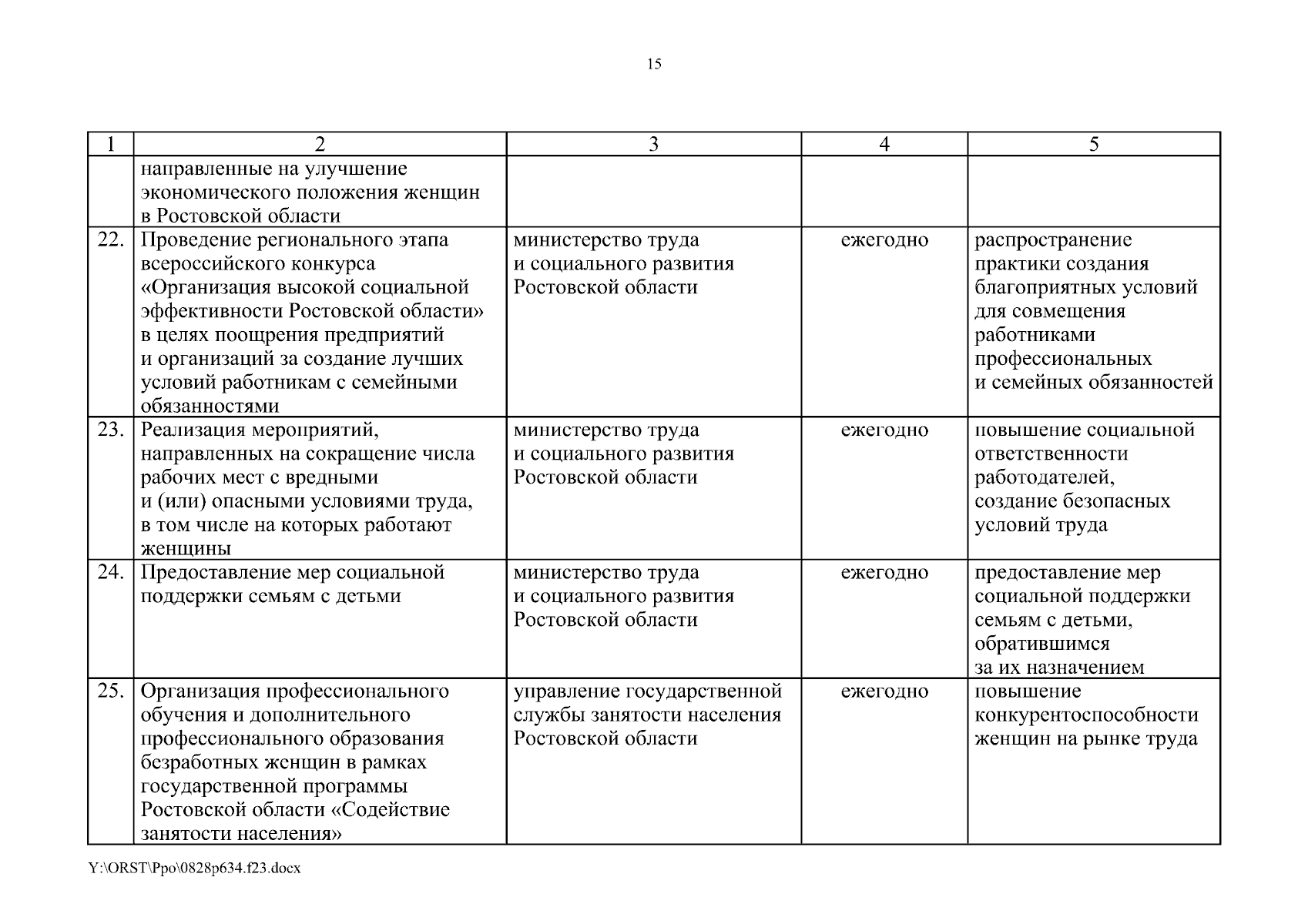 15

| 1 | 2 | 3 | 4 | 5 |
|---|---|---|---|---|
| | направленные на улучшение экономического положения женщин в Ростовской области | | | |
| 22. | Проведение регионального этапа всероссийского конкурса «Организация высокой социальной эффективности Ростовской области» в целях поощрения предприятий и организаций за создание лучших условий работникам с семейными обязанностями | министерство труда и социального развития Ростовской области | ежегодно | распространение практики создания благоприятных условий для совмещения работниками профессиональных и семейных обязанностей |
| 23. | Реализация мероприятий, направленных на сокращение числа рабочих мест с вредными и (или) опасными условиями труда, в том числе на которых работают женщины | министерство труда и социального развития Ростовской области | ежегодно | повышение социальной ответственности работодателей, создание безопасных условий труда |
| 24. | Предоставление мер социальной поддержки семьям с детьми | министерство труда и социального развития Ростовской области | ежегодно | предоставление мер социальной поддержки семьям с детьми, обратившимся за их назначением |
| 25. | Организация профессионального обучения и дополнительного профессионального образования безработных женщин в рамках государственной программы Ростовской области «Содействие занятости населения» | управление государственной службы занятости населения Ростовской области | ежегодно | повышение конкурентоспособности женщин на рынке труда |

Y:\ORST\Ppo\0828p634.f23.docx